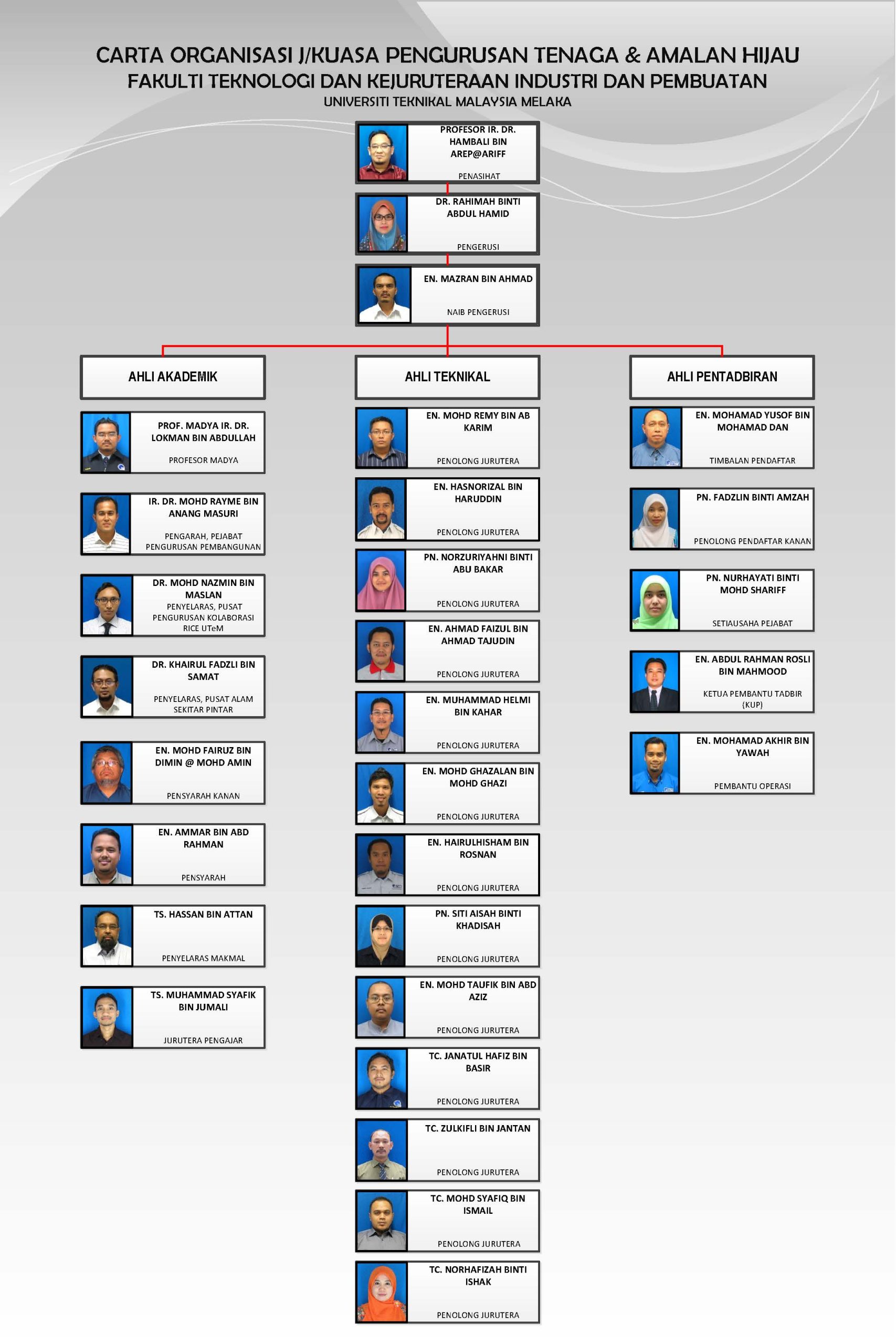 CARTA ORGANISASI J/KUASA PENGURUSAN TENAGA & AMALAN HIJAU
FAKULTI TEKNOLOGI DAN KEJURUTERAAN INDUSTRI DAN PEMBUATAN
UNIVERSITI TEKNIKAL MALAYSIA MELAKA

PROFESOR IR. DR. HAMBALI BIN AREP@ARIFF
PENASIHAT

DR. RAHIMAH BINTI ABDUL HAMID
PENGERUSI

EN. MAZRAN BIN AHMAD
NAIB PENGERUSI

AHLI AKADEMIK

PROF. MADYA IR. DR. LOKMAN BIN ABDULLAH
PROFESOR MADYA

IR. DR. MOHD RAYME BIN ANANG MASURI
PENGARAH, PEJABAT PENGURUSAN PEMBANGUNAN

DR. MOHD NAZMIN BIN MASLAN
PENYELARAS, PUSAT PENGURUSAN KOLABORASI RICE UTeM

DR. KHAIRUL FADZLI BIN SAMAT
PENYELARAS, PUSAT ALAM SEKITAR PINTAR

EN. MOHD FAIRUZ BIN DIMIN @ MOHD AMIN
PENSYARAH KANAN

EN. AMMAR BIN ABD RAHMAN
PENSYARAH

TS. HASSAN BIN ATTAN
PENYELARAS MAKMAL

TS. MUHAMMAD SYAFIK BIN JUMALI
JURUTERA PENGAJAR

AHLI TEKNIKAL

EN. MOHD REMY BIN AB KARIM
PENOLONG JURUTERA

EN. HASNORIZAL BIN HARUDDIN
PENOLONG JURUTERA

PN. NORZURIYAHNI BINTI ABU BAKAR
PENOLONG JURUTERA

EN. AHMAD FAIZUL BIN AHMAD TAJUDIN
PENOLONG JURUTERA

EN. MUHAMMAD HELMI BIN KAHAR
PENOLONG JURUTERA

EN. MOHD GHAZALAN BIN MOHD GHAZI
PENOLONG JURUTERA

EN. HAIRULHISHAM BIN ROSNAN
PENOLONG JURUTERA

PN. SITI AISAH BINTI KHADISAH
PENOLONG JURUTERA

EN. MOHD TAUFIK BIN ABD AZIZ
PENOLONG JURUTERA

TC. JANATUL HAFIZ BIN BASIR
PENOLONG JURUTERA

TC. ZULKIFLI BIN JANTAN
PENOLONG JURUTERA

TC. MOHD SYAFIQ BIN ISMAIL
PENOLONG JURUTERA

TC. NORHAFIZAH BINTI ISHAK
PENOLONG JURUTERA

AHLI PENTADBIRAN

EN. MOHAMAD YUSOF BIN MOHAMAD DAN
TIMBALAN PENDAFTAR

PN. FADZLIN BINTI AMZAH
PENOLONG PENDAFTAR KANAN

PN. NURHAYATI BINTI MOHD SHARIFF
SETIAUSAHA PEJABAT

EN. ABDUL RAHMAN ROSLI BIN MAHMOOD
KETUA PEMBANTU TADBIR (KUP)

EN. MOHAMAD AKHIR BIN YAWAH
PEMBANTU OPERASI